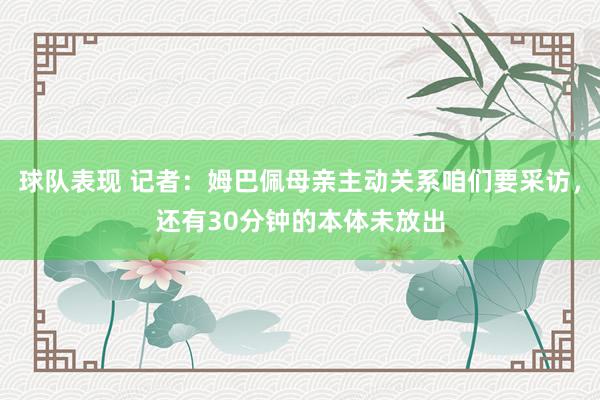 球队表现 记者：姆巴佩母亲主动关系咱们要采访，还有30分钟的本体未放出